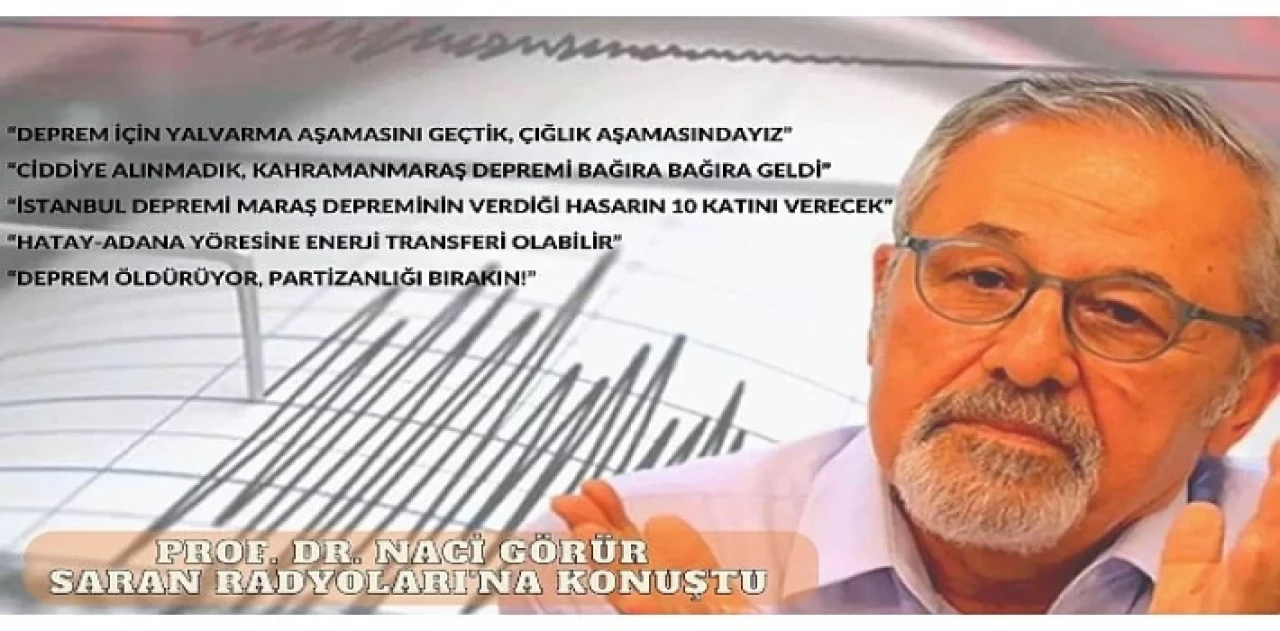 "DEPREM İÇİN YALVARMA AŞAMASINI GEÇTİK, ÇIĞLIK AŞAMASINDAYIZ"
"CİDDİYE ALINMADIK, KAHRAMANMARAŞ DEPREMİ BAĞIRA BAĞIRA GELDİ"
"İSTANBUL DEPREMİ MARAŞ DEPREMİNİN VERDİĞİ HASARIN 10 KATINI VERECEK"
"HATAY-ADANA YÖRESİNE ENERJİ TRANSFERİ OLABİLİR"
"DEPREM ÖLDÜRÜYOR, PARTİZANLIĞI BIRAKIN!"

PROF. DR. NACİ GÖRÜR
SARAN RADYOLARI'NA KONUŞTU